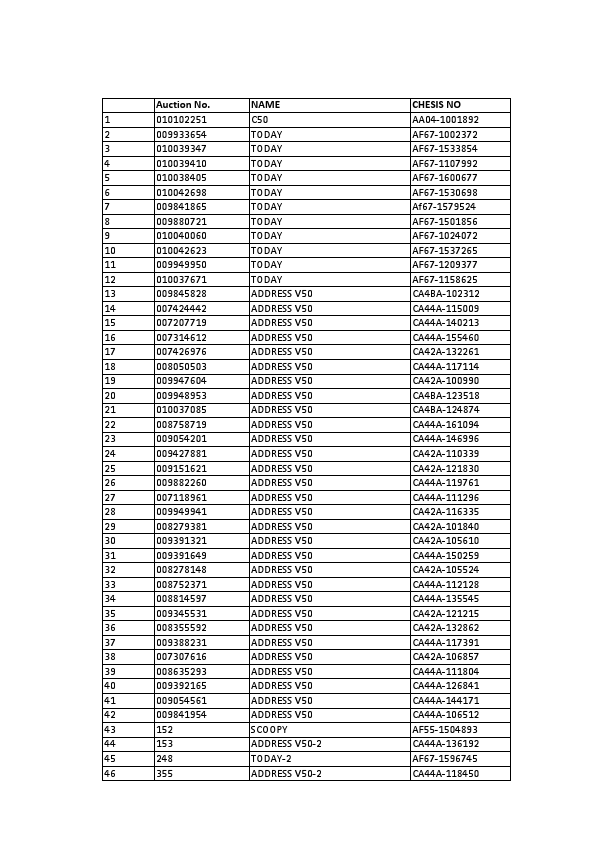 |  | Auction No. | NAME | CHESIS NO |
|---|---|---|---|
| 1 | 010102251 | C50 | AA04-1001892 |
| 2 | 009933654 | TODAY | AF67-1002372 |
| 3 | 010039347 | TODAY | AF67-1533854 |
| 4 | 010039410 | TODAY | AF67-1107992 |
| 5 | 010038405 | TODAY | AF67-1600677 |
| 6 | 010042698 | TODAY | AF67-1530698 |
| 7 | 009841865 | TODAY | Af67-1579524 |
| 8 | 009880721 | TODAY | AF67-1501856 |
| 9 | 010040060 | TODAY | AF67-1024072 |
| 10 | 010042623 | TODAY | AF67-1537265 |
| 11 | 009949950 | TODAY | AF67-1209377 |
| 12 | 010037671 | TODAY | AF67-1158625 |
| 13 | 009845828 | ADDRESS V50 | CA4BA-102312 |
| 14 | 007424442 | ADDRESS V50 | CA44A-115009 |
| 15 | 007207719 | ADDRESS V50 | CA44A-140213 |
| 16 | 007314612 | ADDRESS V50 | CA44A-155460 |
| 17 | 007426976 | ADDRESS V50 | CA42A-132261 |
| 18 | 008050503 | ADDRESS V50 | CA44A-117114 |
| 19 | 009947604 | ADDRESS V50 | CA42A-100990 |
| 20 | 009948953 | ADDRESS V50 | CA4BA-123518 |
| 21 | 010037085 | ADDRESS V50 | CA4BA-124874 |
| 22 | 008758719 | ADDRESS V50 | CA44A-161094 |
| 23 | 009054201 | ADDRESS V50 | CA44A-146996 |
| 24 | 009427881 | ADDRESS V50 | CA42A-110339 |
| 25 | 009151621 | ADDRESS V50 | CA42A-121830 |
| 26 | 009882260 | ADDRESS V50 | CA44A-119761 |
| 27 | 007118961 | ADDRESS V50 | CA44A-111296 |
| 28 | 009949941 | ADDRESS V50 | CA42A-116335 |
| 29 | 008279381 | ADDRESS V50 | CA42A-101840 |
| 30 | 009391321 | ADDRESS V50 | CA42A-105610 |
| 31 | 009391649 | ADDRESS V50 | CA44A-150259 |
| 32 | 008278148 | ADDRESS V50 | CA42A-105524 |
| 33 | 008752371 | ADDRESS V50 | CA44A-112128 |
| 34 | 008814597 | ADDRESS V50 | CA44A-135545 |
| 35 | 009345531 | ADDRESS V50 | CA42A-121215 |
| 36 | 008355592 | ADDRESS V50 | CA42A-132862 |
| 37 | 009388231 | ADDRESS V50 | CA44A-117391 |
| 38 | 007307616 | ADDRESS V50 | CA42A-106857 |
| 39 | 008635293 | ADDRESS V50 | CA44A-111804 |
| 40 | 009392165 | ADDRESS V50 | CA44A-126841 |
| 41 | 009054561 | ADDRESS V50 | CA44A-144171 |
| 42 | 009841954 | ADDRESS V50 | CA44A-106512 |
| 43 | 152 | SCOOPY | AF55-1504893 |
| 44 | 153 | ADDRESS V50-2 | CA44A-136192 |
| 45 | 248 | TODAY-2 | AF67-1596745 |
| 46 | 355 | ADDRESS V50-2 | CA44A-118450 |